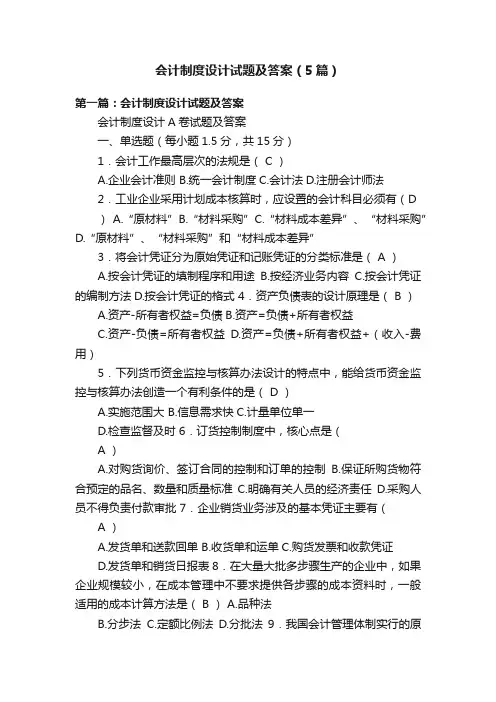 会计制度设计试题及答案（5篇）

第一篇：会计制度设计试题及答案

会计制度设计 A 卷试题及答案

一、单选题（每小题 1.5 分，共 15 分）

1．会计工作最高层次的法规是（ C ）

A.企业会计准则 B.统一会计制度 C.会计法 D.注册会计师法

2．工业企业采用计划成本核算时，应设置的会计科目必须有（ D ）A.“原材料” B.“材料采购” C.“材料成本差异”、“材料采购” D.“原材料”、“材料采购”和“材料成本差异”

3．将会计凭证分为原始凭证和记账凭证的分类标准是（ A ）

A.按会计凭证的填制程序和用途 B.按经济业务内容 C.按会计凭证的编制方法 D.按会计凭证的格式 4．资产负债表的设计原理是（ B ）

A.资产-所有者权益=负债 B.资产=负债+所有者权益

C.资产-负债=所有者权益 D.资产=负债+所有者权益+（收入-费用）

5．下列货币资金监控与核算办法设计的特点中，能给货币资金监控与核算办法创造一个有利条件的是（ D ）

A.实施范围大 B.信息需求快 C.计量单位单一

D.检查监督及时 6．订货控制制度中，核心点是（ A ）

A.对购货询价、签订合同的控制和订单的控制 B.保证所购货物符合预定的品名、数量和质量标准 C.明确有关人员的经济责任 D.采购人员不得负责付款审批 7．企业销货业务涉及的基本凭证主要有（ A ）

A.发货单和送款回单 B.收货单和运单 C.购货发票和收款凭证

D.发货单和销货日报表 8．在大量大批多步骤生产的企业中，如果企业规模较小，在成本管理中不要求提供各步骤的成本资料时，一般适用的成本计算方法是（ B ）A.品种法

B.分步法 C.定额比例法 D.分批法 9．我国会计管理体制实行的原